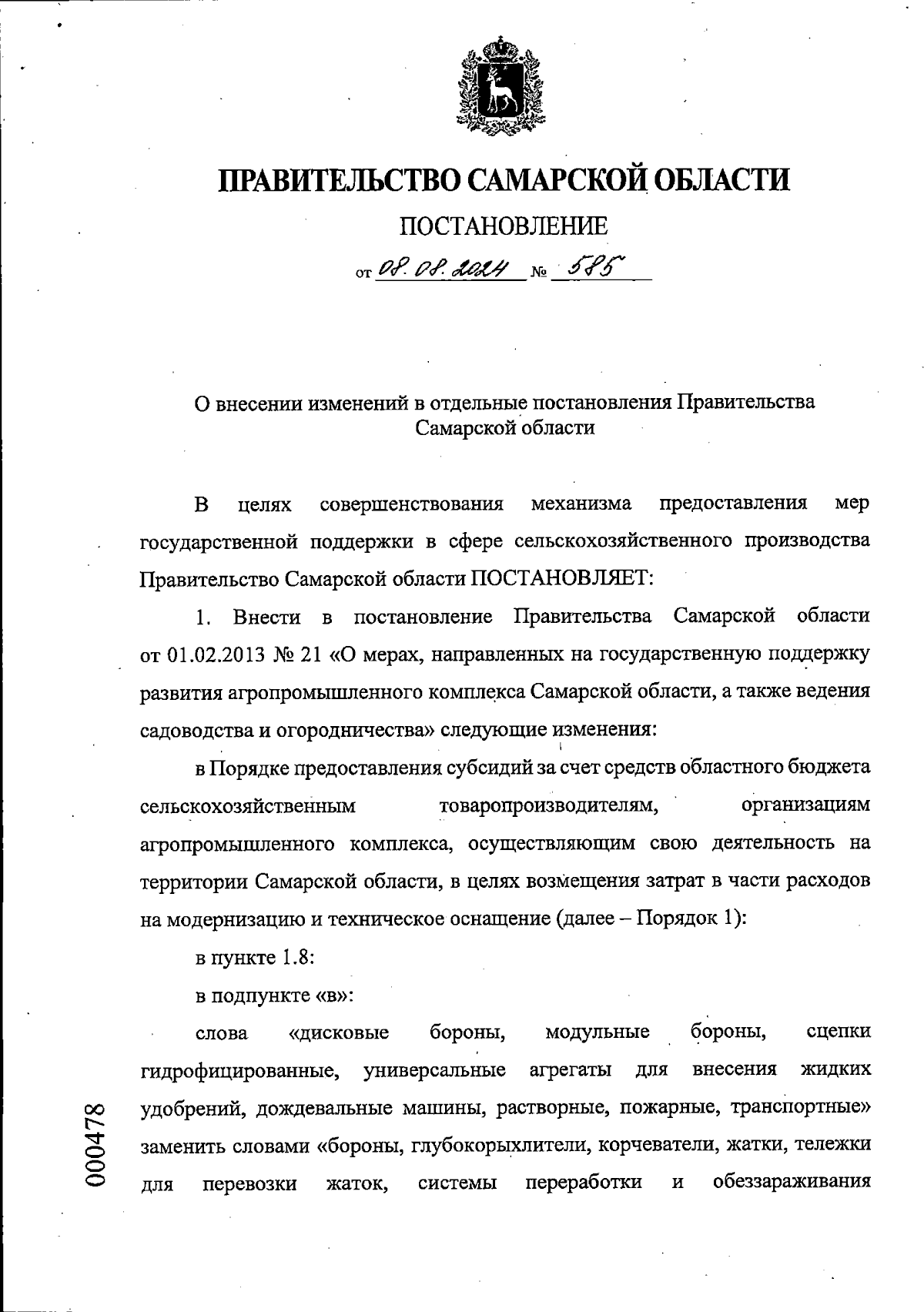 ПРАВИТЕЛЬСТВО САМАРСКОЙ ОБЛАСТИ

ПОСТАНОВЛЕНИЕ

от 08.08.2024 № 585

О внесении изменений в отдельные постановления Правительства Самарской области

В целях совершенствования механизма предоставления мер государственной поддержки в сфере сельскохозяйственного производства Правительство Самарской области ПОСТАНОВЛЯЕТ:

1. Внести в постановление Правительства Самарской области от 01.02.2013 № 21 «О мерах, направленных на государственную поддержку развития агропромышленного комплекса Самарской области, а также ведения садоводства и огородничества» следующие изменения:

в Порядке предоставления субсидий за счет средств областного бюджета сельскохозяйственным товаропроизводителям, организациям агропромышленного комплекса, осуществляющим свою деятельность на территории Самарской области, в целях возмещения затрат в части расходов на модернизацию и техническое оснащение (далее – Порядок 1):

в пункте 1.8:

в подпункте «в»:

слова «дисковые бороны, модульные бороны, сцепки гидрофицированные, универсальные агрегаты для внесения жидких удобрений, дождевальные машины, растворные, пожарные, транспортные» заменить словами «бороны, глубокорыхлители, корчеватели, жатки, тележки для перевозки жаток, системы переработки и обеззараживания

000478